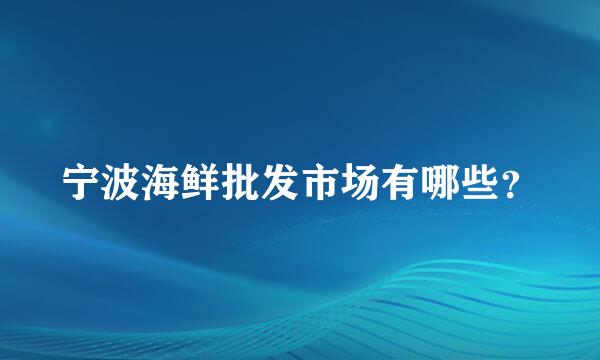 宁波海鲜批发市场有哪些？